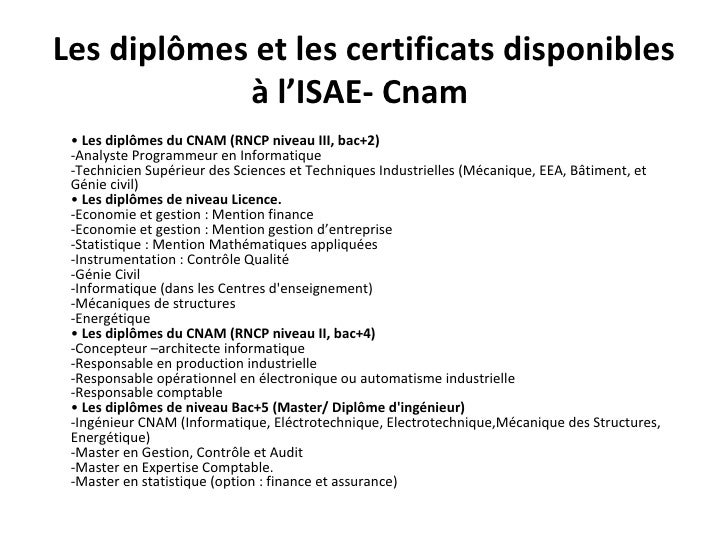 Les diplômes et les certificats disponibles à l'ISAE- Cnam

• Les diplômes du CNAM (RNCP niveau III, bac+2)
-Analyste Programmeur en Informatique
-Technicien Supérieur des Sciences et Techniques Industrielles (Mécanique, EEA, Bâtiment, et Génie civil)
• Les diplômes de niveau Licence.
-Economie et gestion : Mention finance
-Economie et gestion : Mention gestion d'entreprise
-Statistique : Mention Mathématiques appliquées
-Instrumentation : Contrôle Qualité
-Génie Civil
-Informatique (dans les Centres d'enseignement)
-Mécaniques de structures
-Energétique
• Les diplômes du CNAM (RNCP niveau II, bac+4)
-Concepteur –architecte informatique
-Responsable en production industrielle
-Responsable opérationnel en électronique ou automatisme industrielle
-Responsable comptable
• Les diplômes de niveau Bac+5 (Master/ Diplôme d'ingénieur)
-Ingénieur CNAM (Informatique, Eléctrotechnique, Electrotechnique,Mécanique des Structures, Energétique)
-Master en Gestion, Contrôle et Audit
-Master en Expertise Comptable.
-Master en statistique (option : finance et assurance)